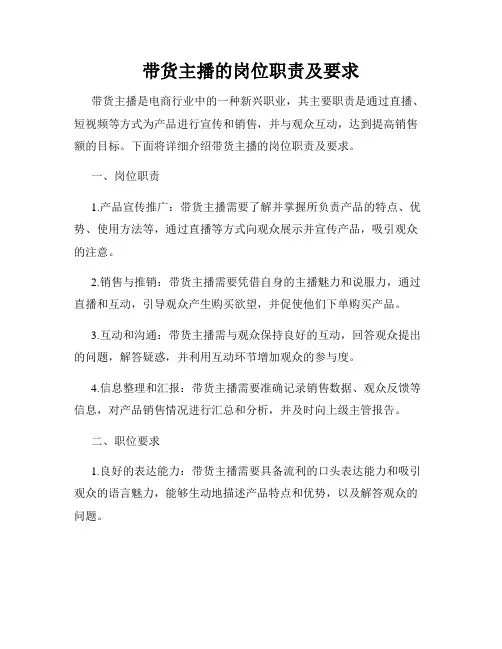 带货主播的岗位职责及要求

带货主播是电商行业中的一种新兴职业，其主要职责是通过直播、短视频等方式为产品进行宣传和销售，并与观众互动，达到提高销售额的目标。下面将详细介绍带货主播的岗位职责及要求。

一、岗位职责

1.产品宣传推广：带货主播需要了解并掌握所负责产品的特点、优势、使用方法等，通过直播等方式向观众展示并宣传产品，吸引观众的注意。

2.销售与推销：带货主播需要凭借自身的主播魅力和说服力，通过直播和互动，引导观众产生购买欲望，并促使他们下单购买产品。

3.互动和沟通：带货主播需与观众保持良好的互动，回答观众提出的问题，解答疑惑，并利用互动环节增加观众的参与度。

4.信息整理和汇报：带货主播需要准确记录销售数据、观众反馈等信息，对产品销售情况进行汇总和分析，并及时向上级主管报告。

二、职位要求

1.良好的表达能力：带货主播需要具备流利的口头表达能力和吸引观众的语言魅力，能够生动地描述产品特点和优势，以及解答观众的问题。